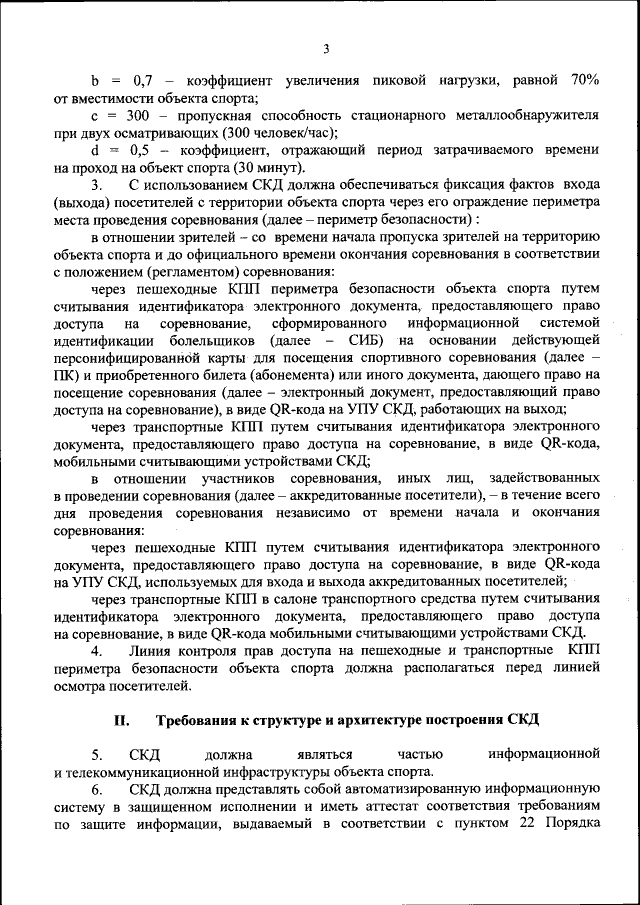 3

b = 0,7 – коэффициент увеличения пиковой нагрузки, равной 70% от вместимости объекта спорта;

c = 300 – пропускная способность стационарного металлообнаружителя при двух осматривающих (300 человек/час);

d = 0,5 – коэффициент, отражающий период затрачиваемого времени на проход на объект спорта (30 минут).

3. С использованием СКД должна обеспечиваться фиксация фактов входа (выхода) посетителей с территории объекта спорта через его ограждение периметра места проведения соревнования (далее – периметр безопасности) :

в отношении зрителей – со времени начала пропуска зрителей на территорию объекта спорта и до официального времени окончания соревнования в соответствии с положением (регламентом) соревнования:

через пешеходные КПП периметра безопасности объекта спорта путем считывания идентификатора электронного документа, предоставляющего право доступа на соревнование, сформированного информационной системой идентификации болельщиков (далее – СИБ) на основании действующей персонифицированной карты для посещения спортивного соревнования (далее – ПК) и приобретенного билета (абонемента) или иного документа, дающего право на посещение соревнования (далее – электронный документ, предоставляющий право доступа на соревнование), в виде QR-кода на УПУ СКД, работающих на выход;

через транспортные КПП путем считывания идентификатора электронного документа, предоставляющего право доступа на соревнование, в виде QR-кода, мобильными считывающими устройствами СКД;

в отношении участников соревнования, иных лиц, задействованных в проведении соревнования (далее – аккредитованные посетители), – в течение всего дня проведения соревнования независимо от времени начала и окончания соревнования:

через пешеходные КПП путем считывания идентификатора электронного документа, предоставляющего право доступа на соревнование, в виде QR-кода на УПУ СКД, используемых для входа и выхода аккредитованных посетителей;

через транспортные КПП в салоне транспортного средства путем считывания идентификатора электронного документа, предоставляющего право доступа на соревнование, в виде QR-кода мобильными считывающими устройствами СКД.

4. Линия контроля прав доступа на пешеходные и транспортные КПП периметра безопасности объекта спорта должна располагаться перед линией осмотра посетителей.

II. Требования к структуре и архитектуре построения СКД

5. СКД должна являться частью информационной и телекоммуникационной инфраструктуры объекта спорта.

6. СКД должна представлять собой автоматизированную информационную систему в защищенном исполнении и иметь аттестат соответствия требованиям по защите информации, выдаваемый в соответствии с пунктом 22 Порядка